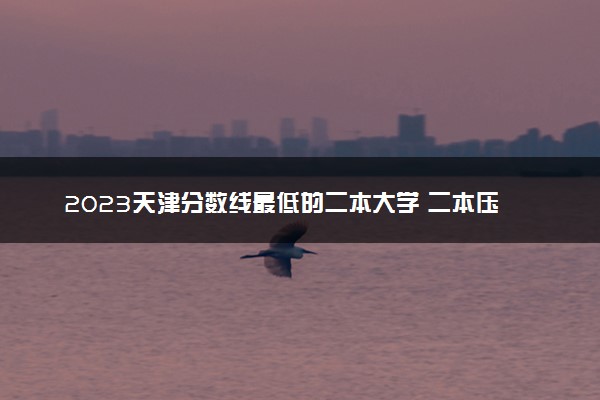 2023天津分数线最低的二本大学 二本压